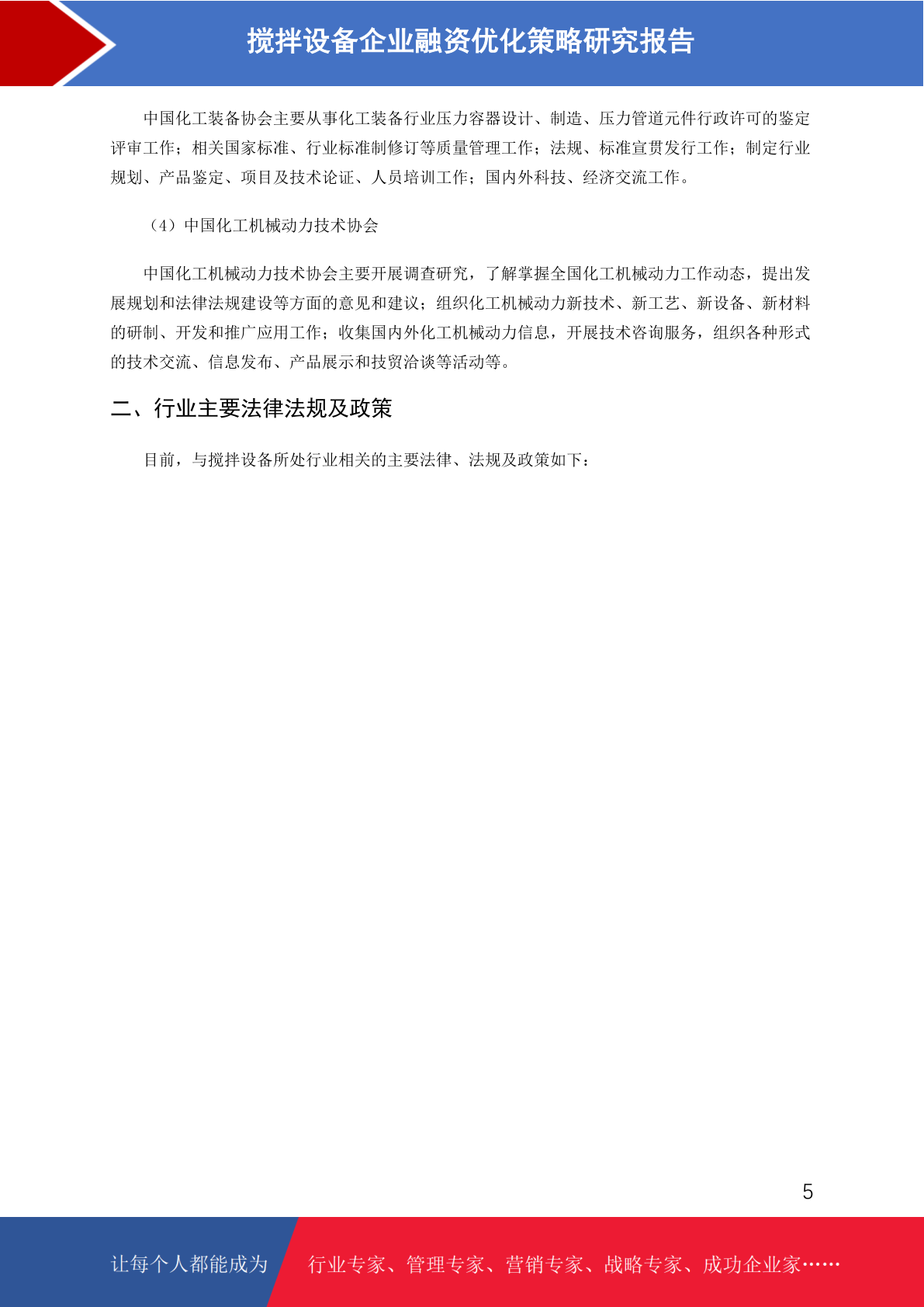 搅拌设备企业融资优化策略研究报告

中国化工装备协会主要从事化工装备行业压力容器设计、制造、压力管道元件行政许可的鉴定评审工作；相关国家标准、行业标准制修订等质量管理工作；法规、标准宣贯发行工作；制定行业规划、产品鉴定、项目及技术论证、人员培训工作；国内外科技、经济交流工作。

（4）中国化工机械动力技术协会

中国化工机械动力技术协会主要开展调查研究，了解掌握全国化工机械动力工作动态，提出发展规划和法律法规建设等方面的意见和建议；组织化工机械动力新技术、新工艺、新设备、新材料的研制、开发和推广应用工作；收集国内外化工机械动力信息，开展技术咨询服务，组织各种形式的技术交流、信息发布、产品展示和技贸洽谈等活动等。

二、行业主要法律法规及政策

目前，与搅拌设备所处行业相关的主要法律、法规及政策如下：

5

让每个人都能成为 行业专家、管理专家、营销专家、战略专家、成功企业家……